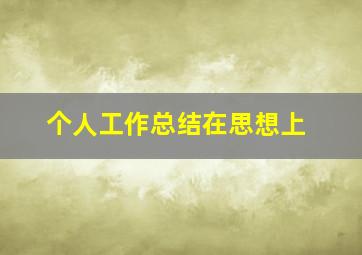 个人工作总结在思想上